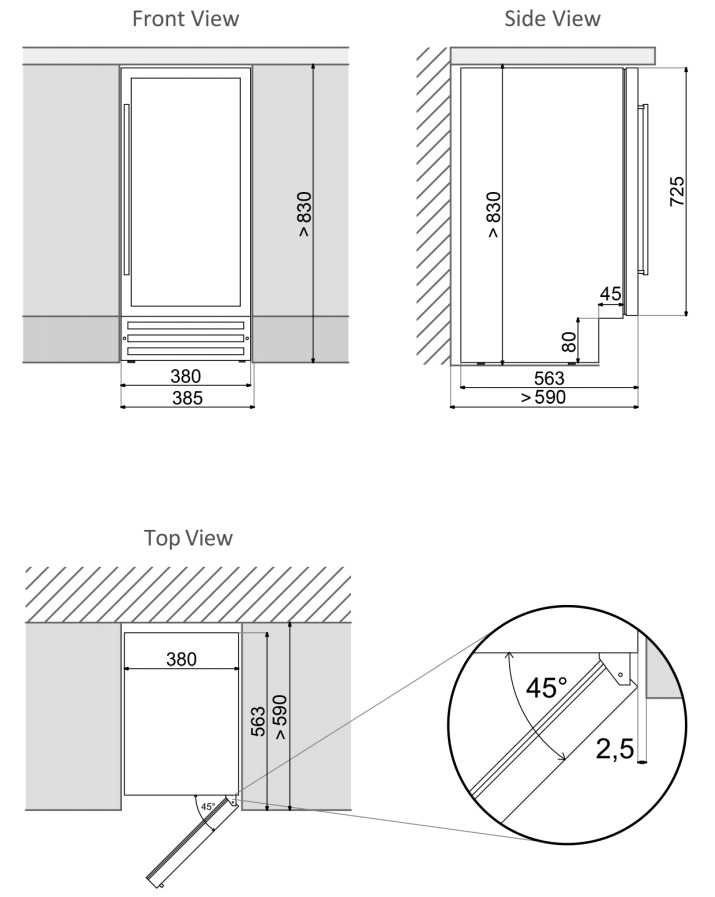 Front View

> 830

380

385

Side View

> 830

725

45

80

563

> 590

Top View

380

563

> 590

45°

45°

2,5